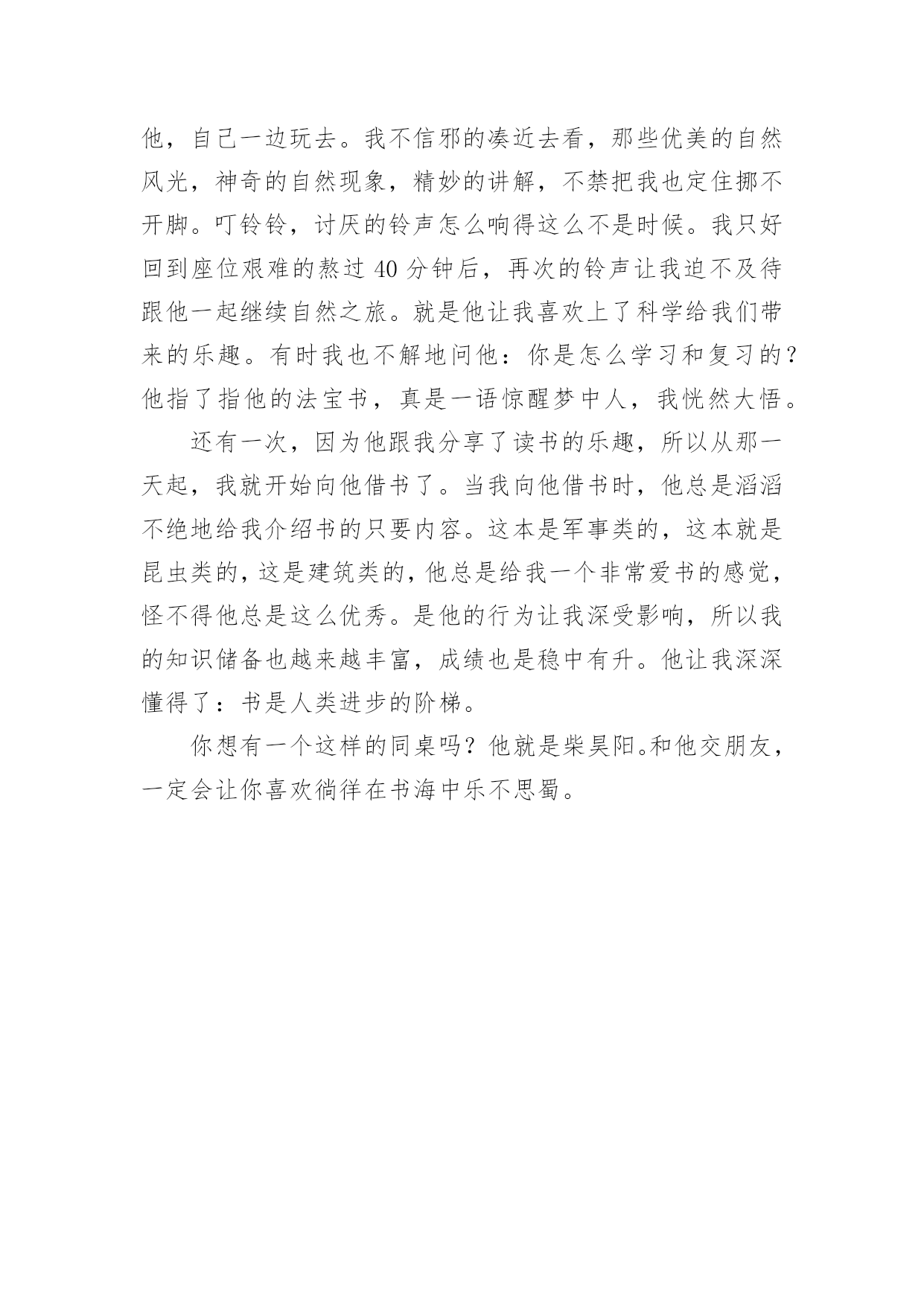 他，自己一边玩去。我不信邪的凑近去看，那些优美的自然风光，神奇的自然现象，精妙的讲解，不禁把我也定住挪不开脚。叮铃铃，讨厌的铃声怎么响得这么不是时候。我只好回到座位艰难的熬过 40 分钟后，再次的铃声让我迫不及待跟他一起继续自然之旅。就是他让我喜欢上了科学给我们带来的乐趣。有时我也不解地问他：你是怎么学习和复习的？他指了指他的法宝书，真是一语惊醒梦中人，我恍然大悟。

还有一次，因为他跟我分享了读书的乐趣，所以从那一天起，我就开始向他借书了。当我向他借书时，他总是滔滔不绝地给我介绍书的只要内容。这本是军事类的，这本就是昆虫类的，这是建筑类的，他总是给我一个非常爱书的感觉，怪不得他总是这么优秀。是他的行为让我深受影响，所以我的知识储备也越来越丰富，成绩也是稳中有升。他让我深深懂得了：书是人类进步的阶梯。

你想有一个这样的同桌吗？他就是柴昊阳。和他交朋友，一定会让你喜欢徜徉在书海中乐不思蜀。